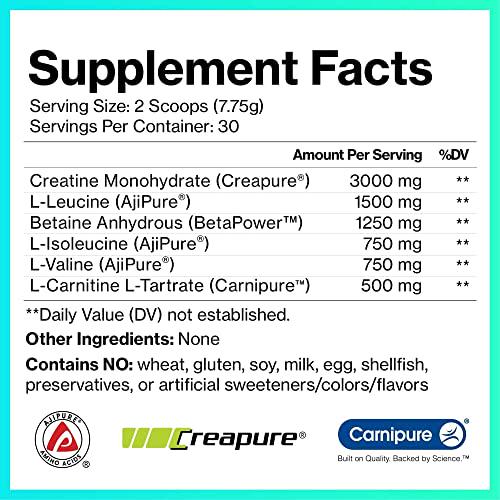 Supplement Facts
Serving Size: 2 Scoops (7.75g)
Servings Per Container: 30

| | Amount Per Serving | %DV |
|---|---|---|
| Creatine Monohydrate (Creapure®) | 3000 mg | ** |
| L-Leucine (AjiPure®) | 1500 mg | ** |
| Betaine Anhydrous (BetaPower™) | 1250 mg | ** |
| L-Isoleucine (AjiPure®) | 750 mg | ** |
| L-Valine (AjiPure®) | 750 mg | ** |
| L-Carnitine L-Tartrate (Carnipure™) | 500 mg | ** |

**Daily Value (DV) not established.

Other Ingredients: None

Contains NO: wheat, gluten, soy, milk, egg, shellfish, preservatives, or artificial sweeteners/colors/flavors

AJIPURE® AMINO ACIDS ®

Creapure®

Carnipure®
Built on Quality. Backed by Science.™